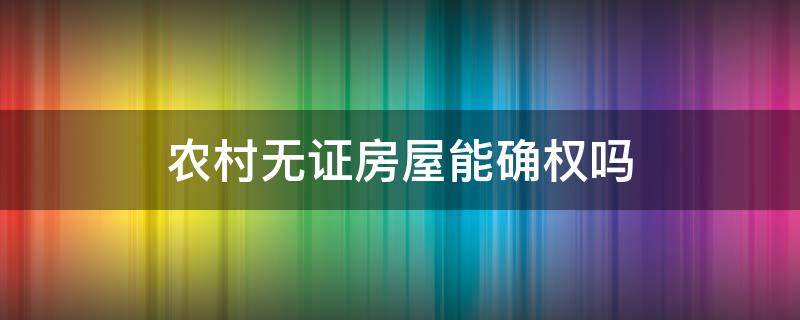 农村无证房屋能确权吗